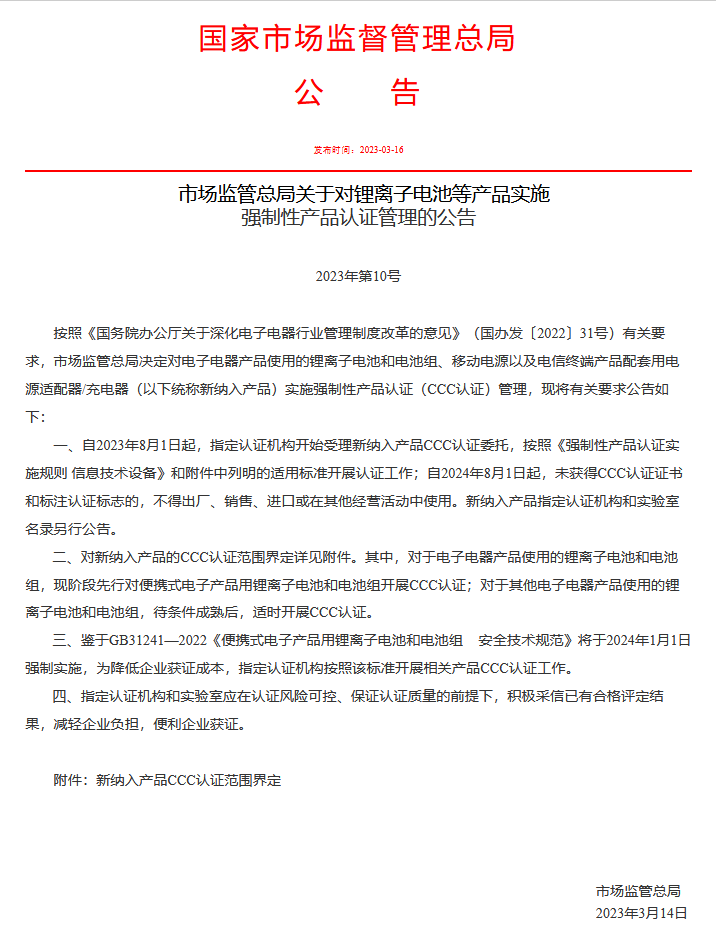 国家市场监督管理总局
公　告

发布时间：2023-03-16

市场监管总局关于对锂离子电池等产品实施强制性产品认证管理的公告

2023年第10号

按照《国务院办公厅关于深化电子电器行业管理制度改革的意见》（国办发〔2022〕31号）有关要求，市场监管总局决定对电子电器产品使用的锂离子电池和电池组、移动电源以及电信终端产品配套用电源适配器/充电器（以下统称新纳入产品）实施强制性产品认证（CCC认证）管理，现将有关要求公告如下：

一、自2023年8月1日起，指定认证机构开始受理新纳入产品CCC认证委托，按照《强制性产品认证实施规则 信息技术设备》和附件中列明的适用标准开展认证工作；自2024年8月1日起，未获得CCC认证证书和标注认证标志的，不得出厂、销售、进口或在其他经营活动中使用。新纳入产品指定认证机构和实验室名录另行公告。

二、对新纳入产品的CCC认证范围界定详见附件。其中，对于电子电器产品使用的锂离子电池和电池组，现阶段先行对便携式电子产品用锂离子电池和电池组开展CCC认证；对于其他电子电器产品使用的锂离子电池和电池组，待条件成熟后，适时开展CCC认证。

三、鉴于GB31241—2022《便携式电子产品用锂离子电池和电池组　安全技术规范》将于2024年1月1日强制实施，为降低企业获证成本，指定认证机构按照该标准开展相关产品CCC认证工作。

四、指定认证机构和实验室应在认证风险可控、保证认证质量的前提下，积极采信已有合格评定结果，减轻企业负担，便利企业获证。

附件：新纳入产品CCC认证范围界定

市场监管总局
2023年3月14日